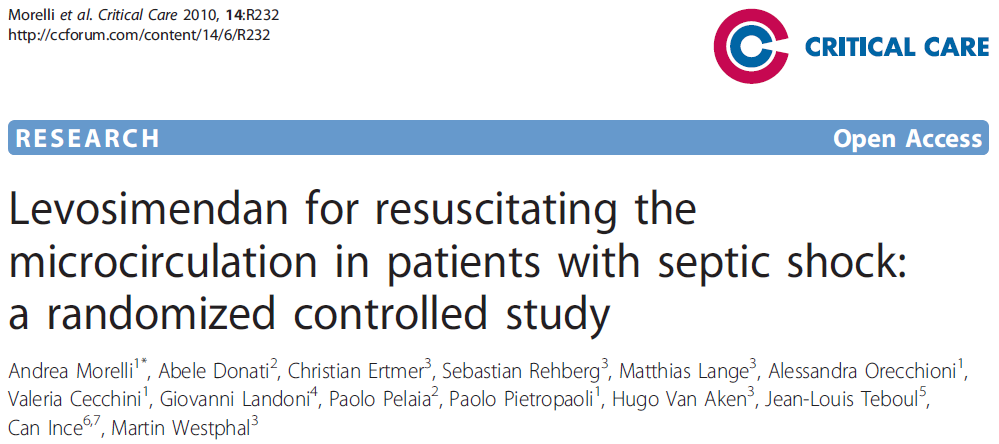 Morelli et al. Critical Care 2010, 14:R232
http://ccforum.com/content/14/6/R232

CRITICAL CARE

RESEARCH

Open Access

Levosimendan for resuscitating the microcirculation in patients with septic shock: a randomized controlled study

Andrea Morelli$^{1*}$, Abele Donati$^{2}$, Christian Ertmer$^{3}$, Sebastian Rehberg$^{3}$, Matthias Lange$^{3}$, Alessandra Orecchioni$^{1}$, Valeria Cecchini$^{1}$, Giovanni Landoni$^{4}$, Paolo Pelaia$^{2}$, Paolo Pietropaoli$^{1}$, Hugo Van Aken$^{3}$, Jean-Louis Teboul$^{5}$, Can Ince$^{6,7}$, Martin Westphal$^{3}$